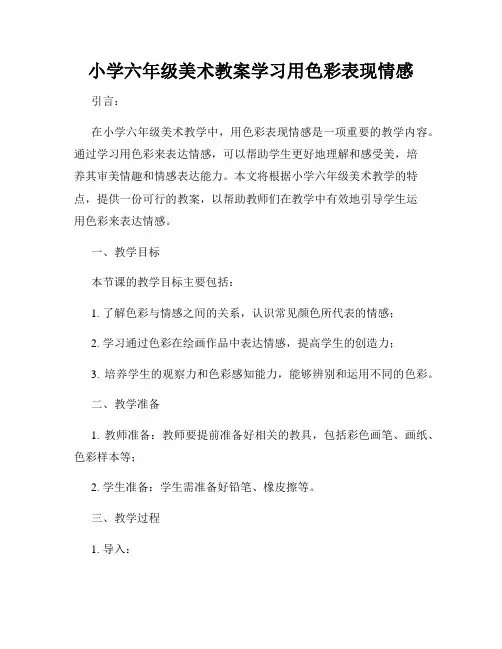 小学六年级美术教案学习用色彩表现情感

引言：

在小学六年级美术教学中，用色彩表现情感是一项重要的教学内容。通过学习用色彩来表达情感，可以帮助学生更好地理解和感受美，培养其审美情趣和情感表达能力。本文将根据小学六年级美术教学的特点，提供一份可行的教案，以帮助教师们在教学中有效地引导学生运用色彩来表达情感。

一、教学目标

本节课的教学目标主要包括：

1. 了解色彩与情感之间的关系，认识常见颜色所代表的情感；

2. 学习通过色彩在绘画作品中表达情感，提高学生的创造力；

3. 培养学生的观察力和色彩感知能力，能够辨别和运用不同的色彩。

二、教学准备

1. 教师准备：教师要提前准备好相关的教具，包括彩色画笔、画纸、色彩样本等；

2. 学生准备：学生需准备好铅笔、橡皮擦等。

三、教学过程

1. 导入：